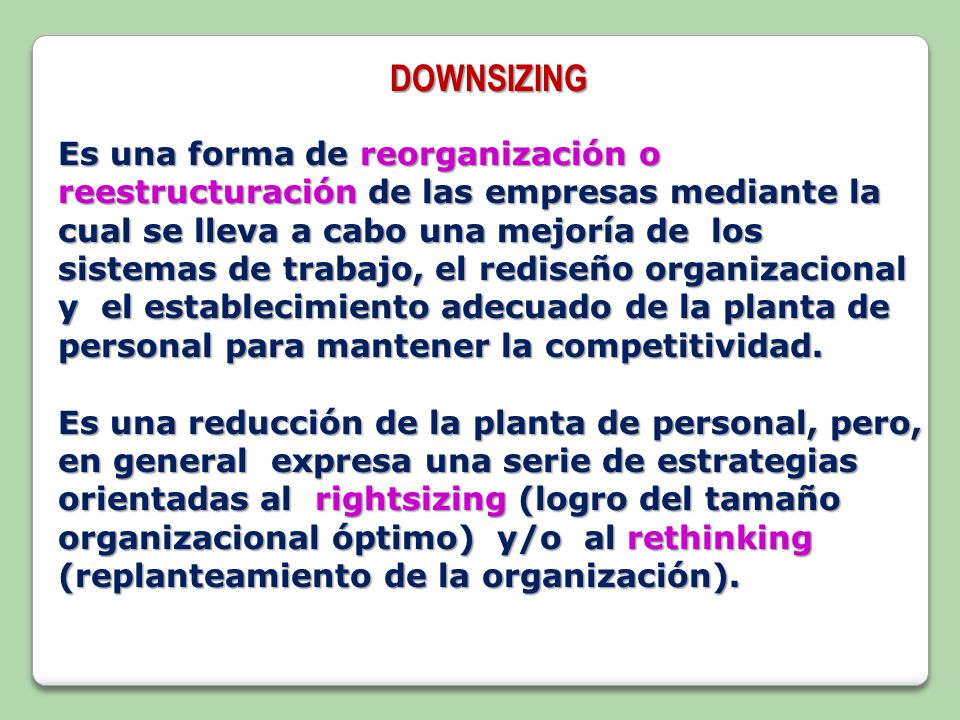 DOWNSIZING

Es una forma de reorganización o reestructuración de las empresas mediante la cual se lleva a cabo una mejoría de los sistemas de trabajo, el rediseño organizacional y el establecimiento adecuado de la planta de personal para mantener la competitividad.

Es una reducción de la planta de personal, pero, en general expresa una serie de estrategias orientadas al rightsizing (logro del tamaño organizacional óptimo) y/o al rethinking (replanteamiento de la organización).